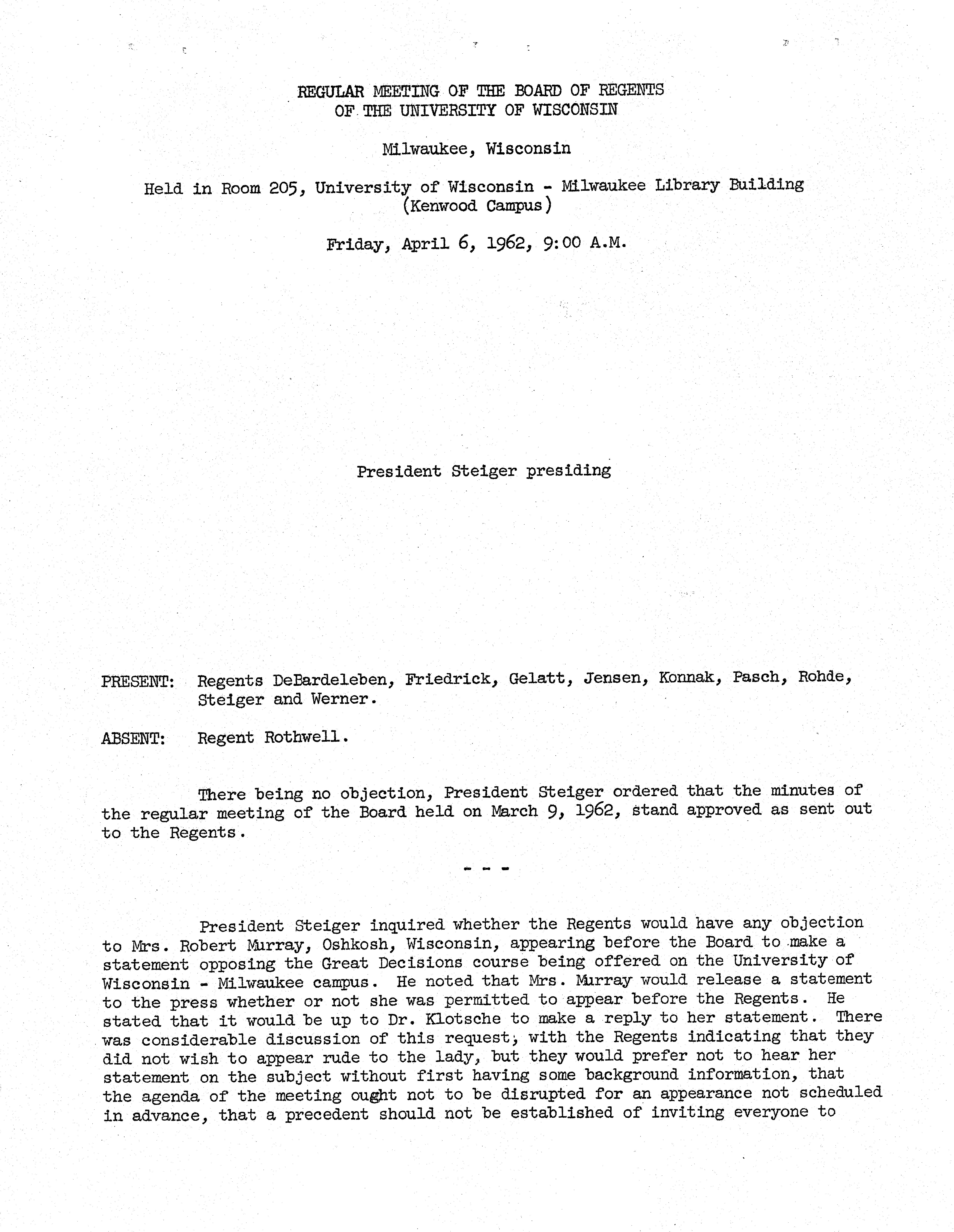 REGULAR MEETING OF THE BOARD OF REGENTS
OF THE UNIVERSITY OF WISCONSIN

Milwaukee, Wisconsin

Held in Room 205, University of Wisconsin - Milwaukee Library Building
(Kenwood Campus)

Friday, April 6, 1962, 9:00 A.M.

President Steiger presiding

PRESENT: Regents DeBardeleben, Friedrick, Gelatt, Jensen, Konnak, Pasch, Rohde, Steiger and Werner.

ABSENT: Regent Rothwell.

There being no objection, President Steiger ordered that the minutes of the regular meeting of the Board held on March 9, 1962, stand approved as sent out to the Regents.

- - -

President Steiger inquired whether the Regents would have any objection to Mrs. Robert Murray, Oshkosh, Wisconsin, appearing before the Board to make a statement opposing the Great Decisions course being offered on the University of Wisconsin - Milwaukee campus. He noted that Mrs. Murray would release a statement to the press whether or not she was permitted to appear before the Regents. He stated that it would be up to Dr. Klotsche to make a reply to her statement. There was considerable discussion of this request, with the Regents indicating that they did not wish to appear rude to the lady, but they would prefer not to hear her statement on the subject without first having some background information, that the agenda of the meeting ought not to be disrupted for an appearance not scheduled in advance, that a precedent should not be established of inviting everyone to